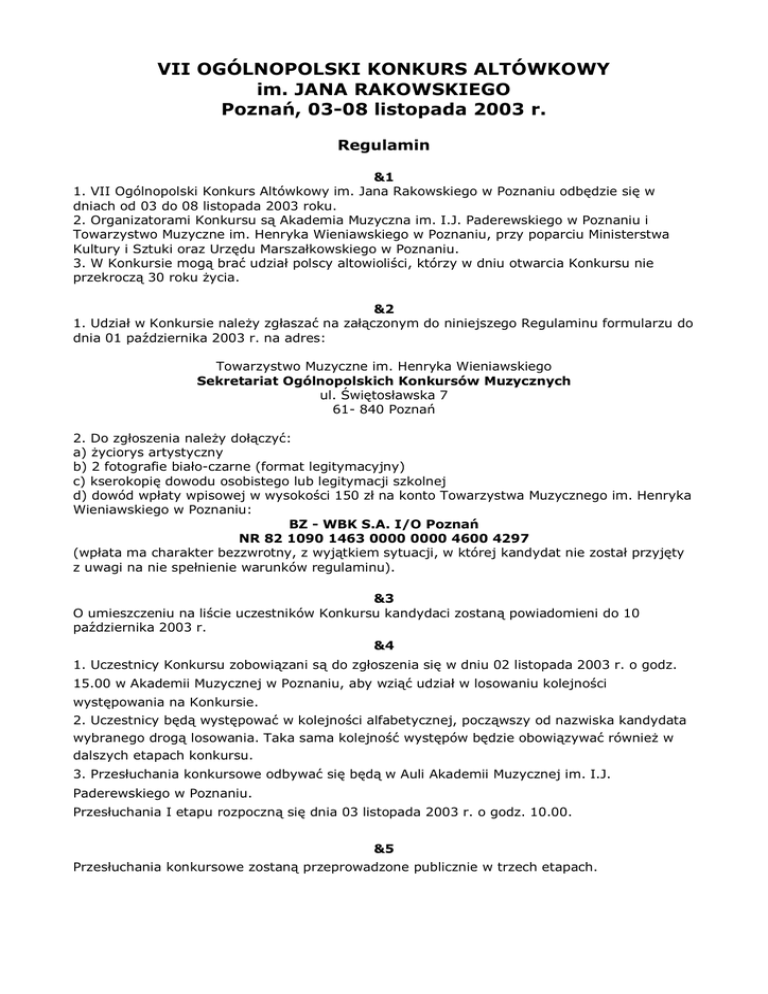 VII OGÓLNOPOLSKI KONKURS ALTÓWKOWY
im. JANA RAKOWSKIEGO
Poznań, 03-08 listopada 2003 r.

Regulamin

&1
1. VII Ogólnopolski Konkurs Altówkowy im. Jana Rakowskiego w Poznaniu odbędzie się w dniach od 03 do 08 listopada 2003 roku.
2. Organizatorami Konkursu są Akademia Muzyczna im. I.J. Paderewskiego w Poznaniu i Towarzystwo Muzyczne im. Henryka Wieniawskiego w Poznaniu, przy poparciu Ministerstwa Kultury i Sztuki oraz Urzędu Marszałkowskiego w Poznaniu.
3. W Konkursie mogą brać udział polscy altowioliści, którzy w dniu otwarcia Konkursu nie przekroczą 30 roku życia.

&2
1. Udział w Konkursie należy zgłaszać na załączonym do niniejszego Regulaminu formularzu do dnia 01 października 2003 r. na adres:

Towarzystwo Muzyczne im. Henryka Wieniawskiego
Sekretariat Ogólnopolskich Konkursów Muzycznych
ul. Świętosławska 7
61- 840 Poznań

2. Do zgłoszenia należy dołączyć:
a) życiorys artystyczny
b) 2 fotografie biało-czarne (format legitymacyjny)
c) kserokopię dowodu osobistego lub legitymacji szkolnej
d) dowód wpłaty wpisowej w wysokości 150 zł na konto Towarzystwa Muzycznego im. Henryka Wieniawskiego w Poznaniu:
BZ - WBK S.A. I/O Poznań
NR 82 1090 1463 0000 0000 4600 4297
(wpłata ma charakter bezzwrotny, z wyjątkiem sytuacji, w której kandydat nie został przyjęty z uwagi na nie spełnienie warunków regulaminu).

&3
O umieszczeniu na liście uczestników Konkursu kandydaci zostaną powiadomieni do 10 października 2003 r.

&4
1. Uczestnicy Konkursu zobowiązani są do zgłoszenia się w dniu 02 listopada 2003 r. o godz. 15.00 w Akademii Muzycznej w Poznaniu, aby wziąć udział w losowaniu kolejności występowania na Konkursie.
2. Uczestnicy będą występować w kolejności alfabetycznej, począwszy od nazwiska kandydata wybranego drogą losowania. Taka sama kolejność występów będzie obowiązywać również w dalszych etapach konkursu.
3. Przesłuchania konkursowe odbywać się będą w Auli Akademii Muzycznej im. I.J. Paderewskiego w Poznaniu.
Przesłuchania I etapu rozpoczną się dnia 03 listopada 2003 r. o godz. 10.00.

&5
Przesłuchania konkursowe zostaną przeprowadzone publicznie w trzech etapach.